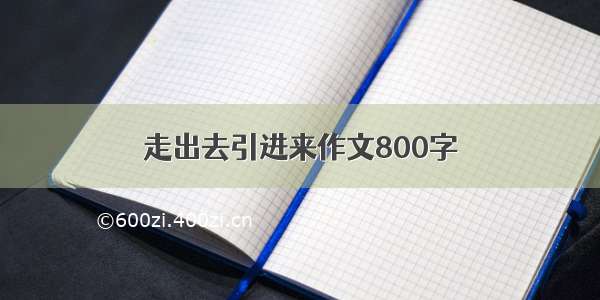 走出去引进来作文800字

©600zi.400zi.cn